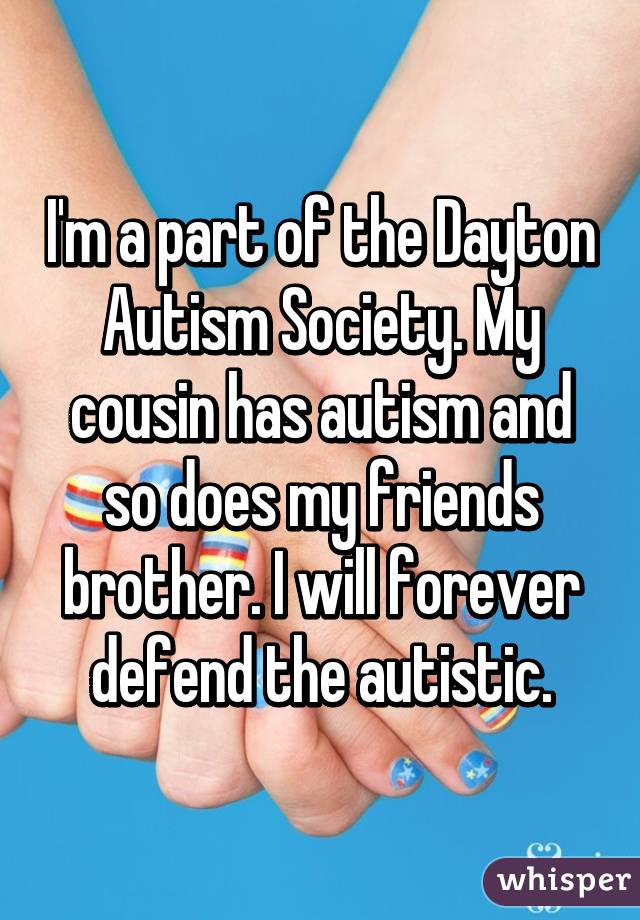 I'm a part of the Dayton Autism Society. My cousin has autism and so does my friends brother. I will forever defend the autistic.

whisper